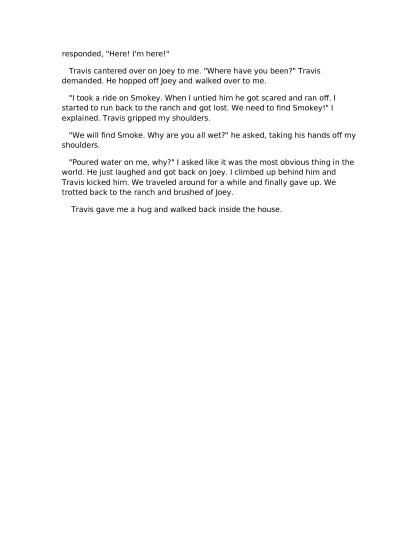 responded, "Here! I'm here!"

Travis cantered over on Joey to me. "Where have you been?" Travis demanded. He hopped off Joey and walked over to me.

"I took a ride on Smokey. When I untied him he got scared and ran off. I started to run back to the ranch and got lost. We need to find Smokey!" I explained. Travis gripped my shoulders.

"We will find Smoke. Why are you all wet?" he asked, taking his hands off my shoulders.

"Poured water on me, why?" I asked like it was the most obvious thing in the world. He just laughed and got back on Joey. I climbed up behind him and Travis kicked him. We traveled around for a while and finally gave up. We trotted back to the ranch and brushed of Joey.

Travis gave me a hug and walked back inside the house.